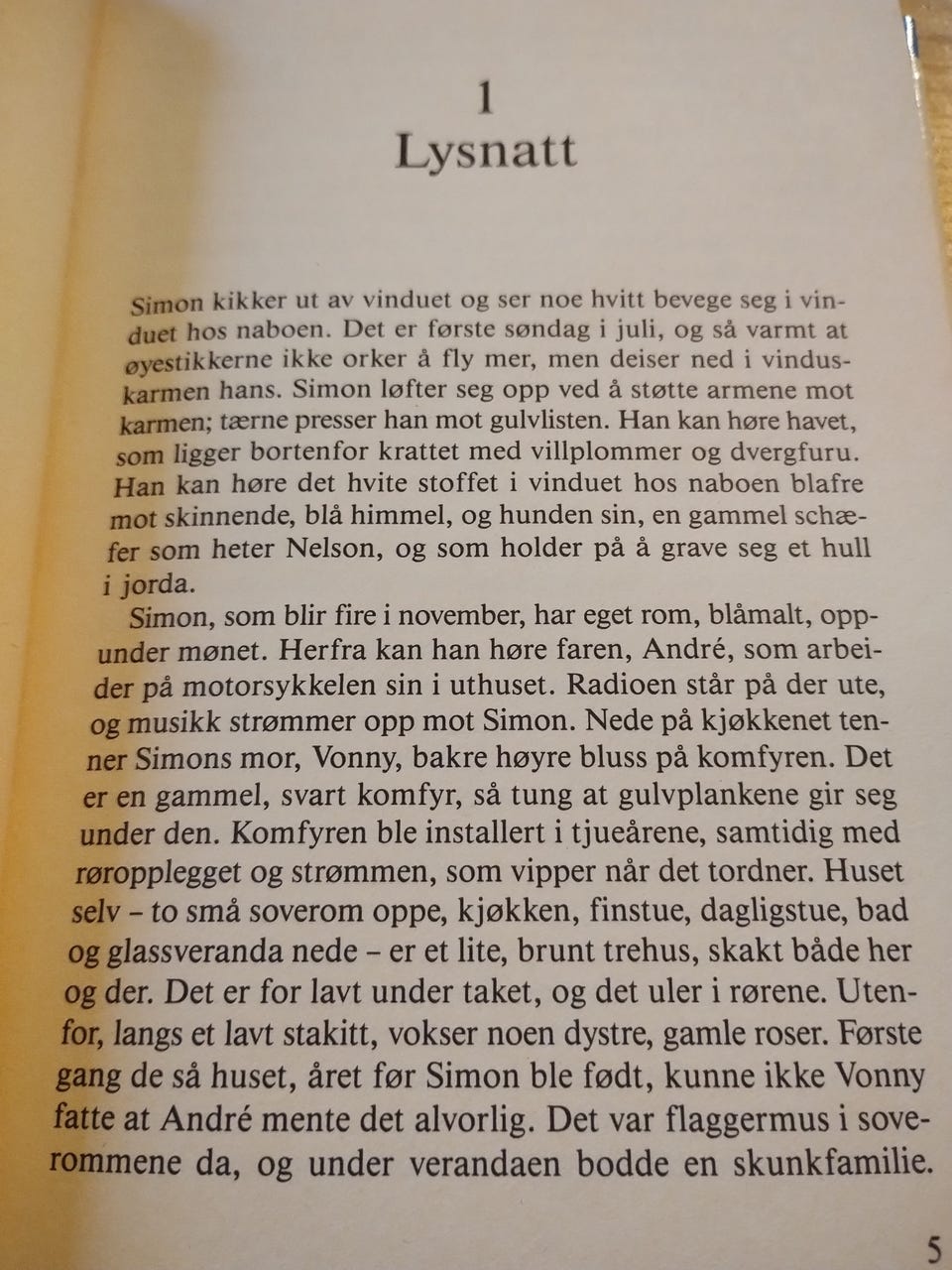 1
Lysnatt

Simon kikker ut av vinduet og ser noe hvitt bevege seg i vinduet hos naboen. Det er første søndag i juli, og så varmt at øyestikkerne ikke orker å fly mer, men deiser ned i vinduskarmen hans. Simon løfter seg opp ved å støtte armene mot karmen; tærne presser han mot gulvlisten. Han kan høre havet, som ligger bortenfor krattet med villplommer og dvergfuru. Han kan høre det hvite stoffet i vinduet hos naboen blafre mot skinnende, blå himmel, og hunden sin, en gammel schæfer som heter Nelson, og som holder på å grave seg et hull i jorda.

Simon, som blir fire i november, har eget rom, blåmalt, oppunder mønet. Herfra kan han høre faren, André, som arbeider på motorsykkelen sin i uthuset. Radioen står på der ute, og musikk strømmer opp mot Simon. Nede på kjøkkenet tenner Simons mor, Vonny, bakre høyre bluss på komfyren. Det er en gammel, svart komfyr, så tung at gulvplankene gir seg under den. Komfyren ble installert i tjueårene, samtidig med røropplegget og strømmen, som vipper når det tordner. Huset selv – to små soverom oppe, kjøkken, finstue, dagligstue, bad og glassveranda nede – er et lite, brunt trehus, skakt både her og der. Det er for lavt under taket, og det uler i rørene. Utenfor, langs et lavt stakitt, vokser noen dystre, gamle roser. Første gang de så huset, året før Simon ble født, kunne ikke Vonny fatte at André mente det alvorlig. Det var flaggermus i soverommene da, og under verandaen bodde en skunkfamilie.

5